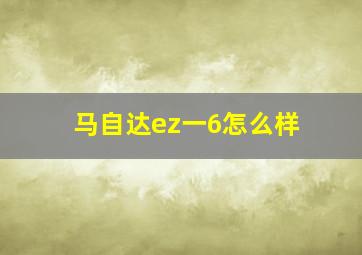 马自达ez一6怎么样